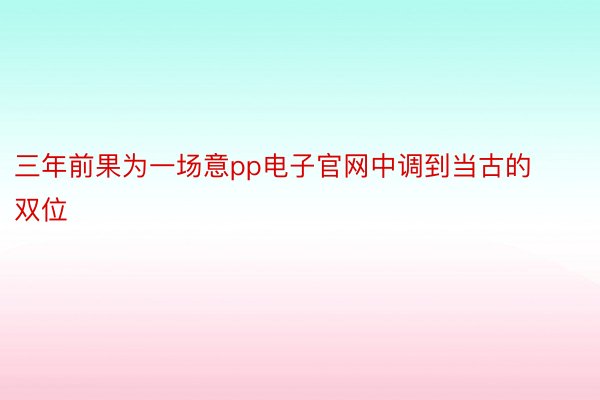 三年前果为一场意pp电子官网中调到当古的双位